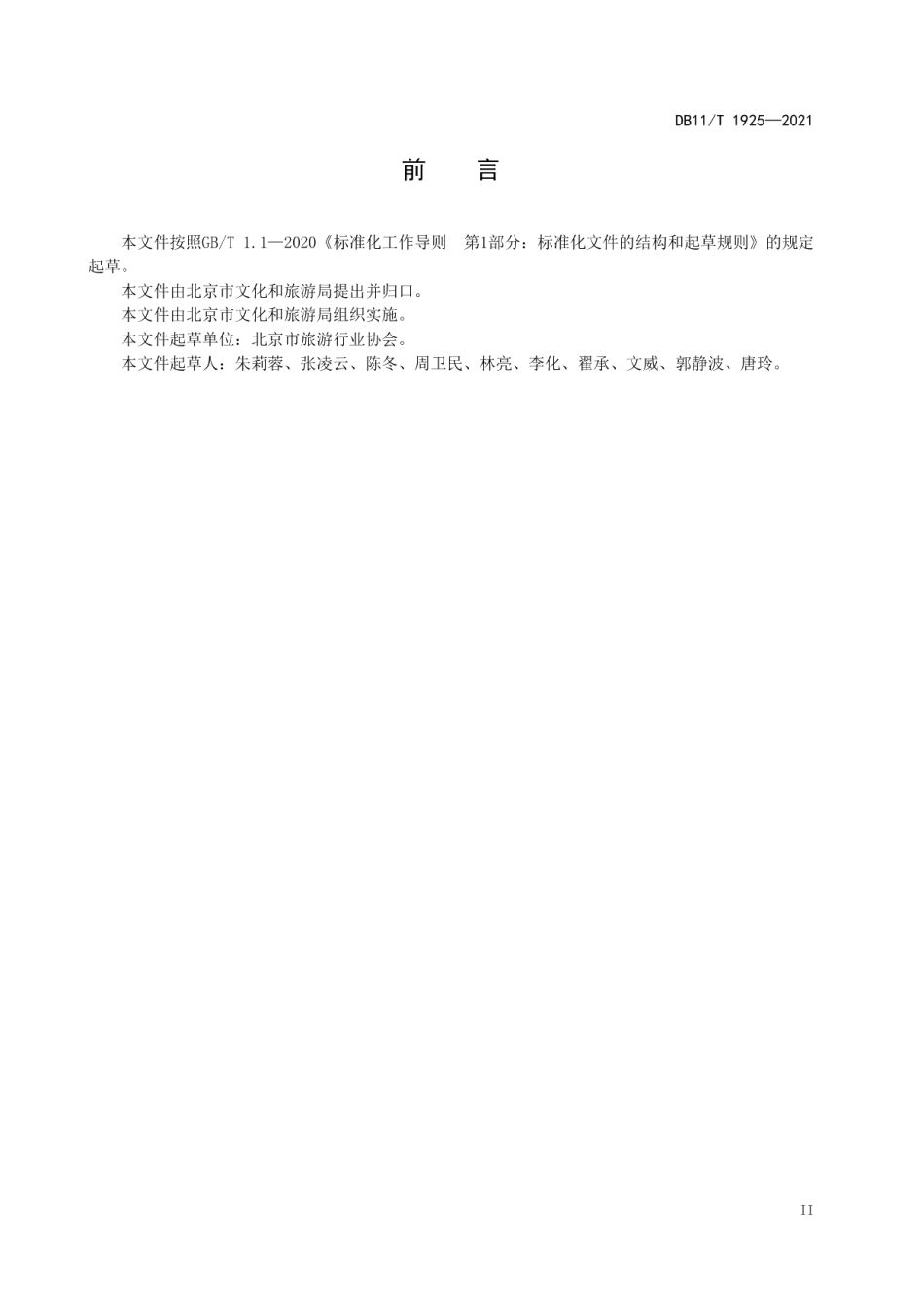 DB11/T 1925—2021

前　言

本文件按照GB/T 1.1—2020《标准化工作导则　第1部分：标准化文件的结构和起草规则》的规定起草。

本文件由北京市文化和旅游局提出并归口。

本文件由北京市文化和旅游局组织实施。

本文件起草单位：北京市旅游行业协会。

本文件起草人：朱莉蓉、张凌云、陈冬、周卫民、林亮、李化、翟承、文威、郭静波、唐玲。

II